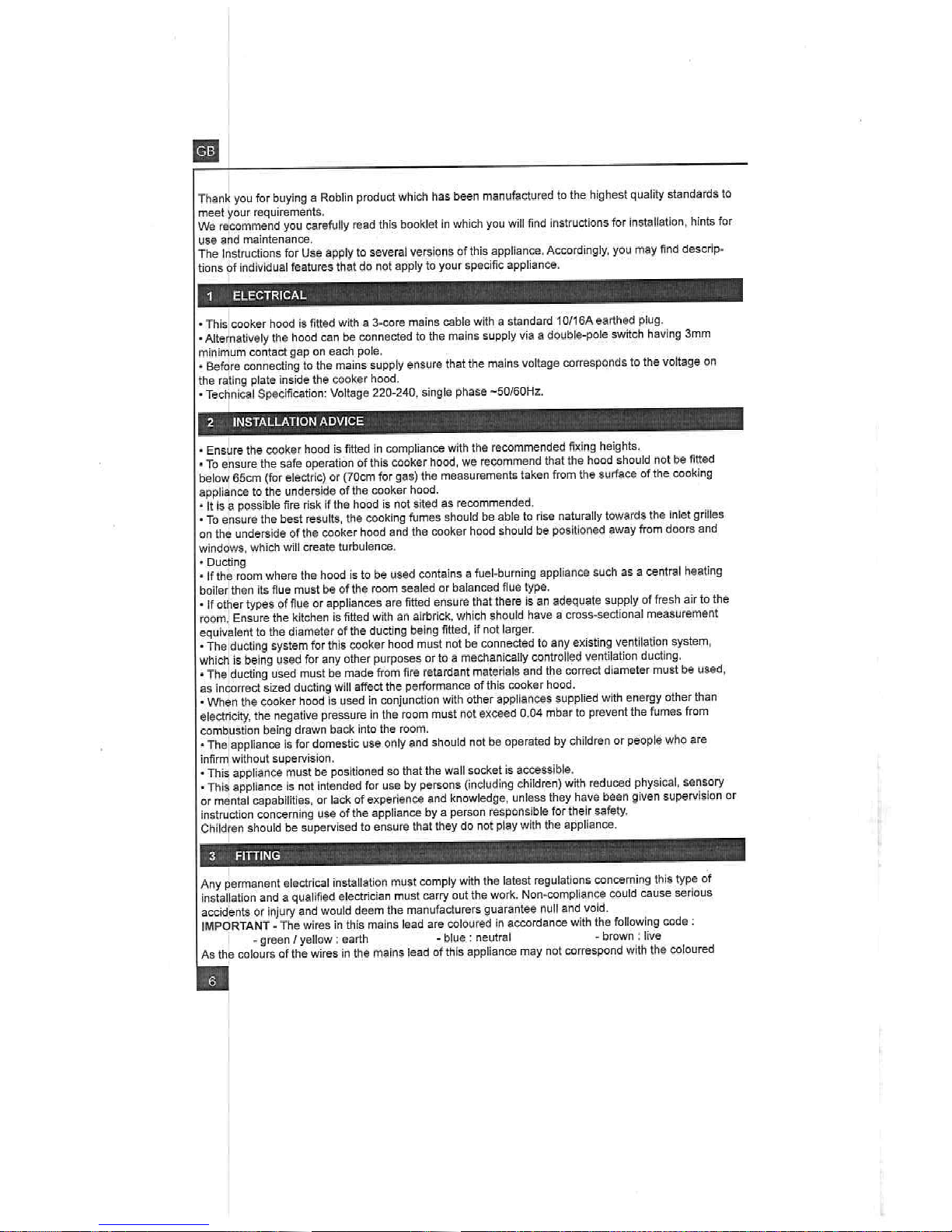 GB

Thank you for buying a Roblin product which has been manufactured to the highest quality standards to meet your requirements.
We recommend you carefully read this booklet in which you will find instructions for installation, hints for use and maintenance.
The Instructions for Use apply to several versions of this appliance. Accordingly, you may find descriptions of individual features that do not apply to your specific appliance.

1 ELECTRICAL

• This cooker hood is fitted with a 3-core mains cable with a standard 10/16A earthed plug.
• Alternatively the hood can be connected to the mains supply via a double-pole switch having 3mm minimum contact gap on each pole.
• Before connecting to the mains supply ensure that the mains voltage corresponds to the voltage on the rating plate inside the cooker hood.
• Technical Specification: Voltage 220-240, single phase ~50/60Hz.

2 INSTALLATION ADVICE

• Ensure the cooker hood is fitted in compliance with the recommended fixing heights.
• To ensure the safe operation of this cooker hood, we recommend that the hood should not be fitted below 65cm (for electric) or (70cm for gas) the measurements taken from the surface of the cooking appliance to the underside of the cooker hood.
• It is a possible fire risk if the hood is not sited as recommended.
• To ensure the best results, the cooking fumes should be able to rise naturally towards the inlet grilles on the underside of the cooker hood and the cooker hood should be positioned away from doors and windows, which will create turbulence.
• Ducting
• If the room where the hood is to be used contains a fuel-burning appliance such as a central heating boiler then its flue must be of the room sealed or balanced flue type.
• If other types of flue or appliances are fitted ensure that there is an adequate supply of fresh air to the room. Ensure the kitchen is fitted with an airbrick, which should have a cross-sectional measurement equivalent to the diameter of the ducting being fitted, if not larger.
• The ducting system for this cooker hood must not be connected to any existing ventilation system, which is being used for any other purposes or to a mechanically controlled ventilation ducting.
• The ducting used must be made from fire retardant materials and the correct diameter must be used, as incorrect sized ducting will affect the performance of this cooker hood.
• When the cooker hood is used in conjunction with other appliances supplied with energy other than electricity, the negative pressure in the room must not exceed 0.04 mbar to prevent the fumes from combustion being drawn back into the room.
• The appliance is for domestic use only and should not be operated by children or people who are infirm without supervision.
• This appliance must be positioned so that the wall socket is accessible.
• This appliance is not intended for use by persons (including children) with reduced physical, sensory or mental capabilities, or lack of experience and knowledge, unless they have been given supervision or instruction concerning use of the appliance by a person responsible for their safety.
Children should be supervised to ensure that they do not play with the appliance.

3 FITTING

Any permanent electrical installation must comply with the latest regulations concerning this type of installation and a qualified electrician must carry out the work. Non-compliance could cause serious accidents or injury and would deem the manufacturers guarantee null and void.
IMPORTANT - The wires in this mains lead are coloured in accordance with the following code :
- green / yellow : earth - blue : neutral - brown : live
As the colours of the wires in the mains lead of this appliance may not correspond with the coloured

6